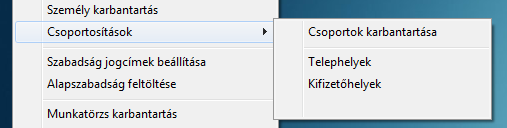 Személy karbantartás
Csoportosítások
Szabadság jogcímek beállítása
Alapszabadság feltöltése
Munkatörzs karbantartás

Csoportok karbantartása
Telephelyek
Kifizetőhelyek